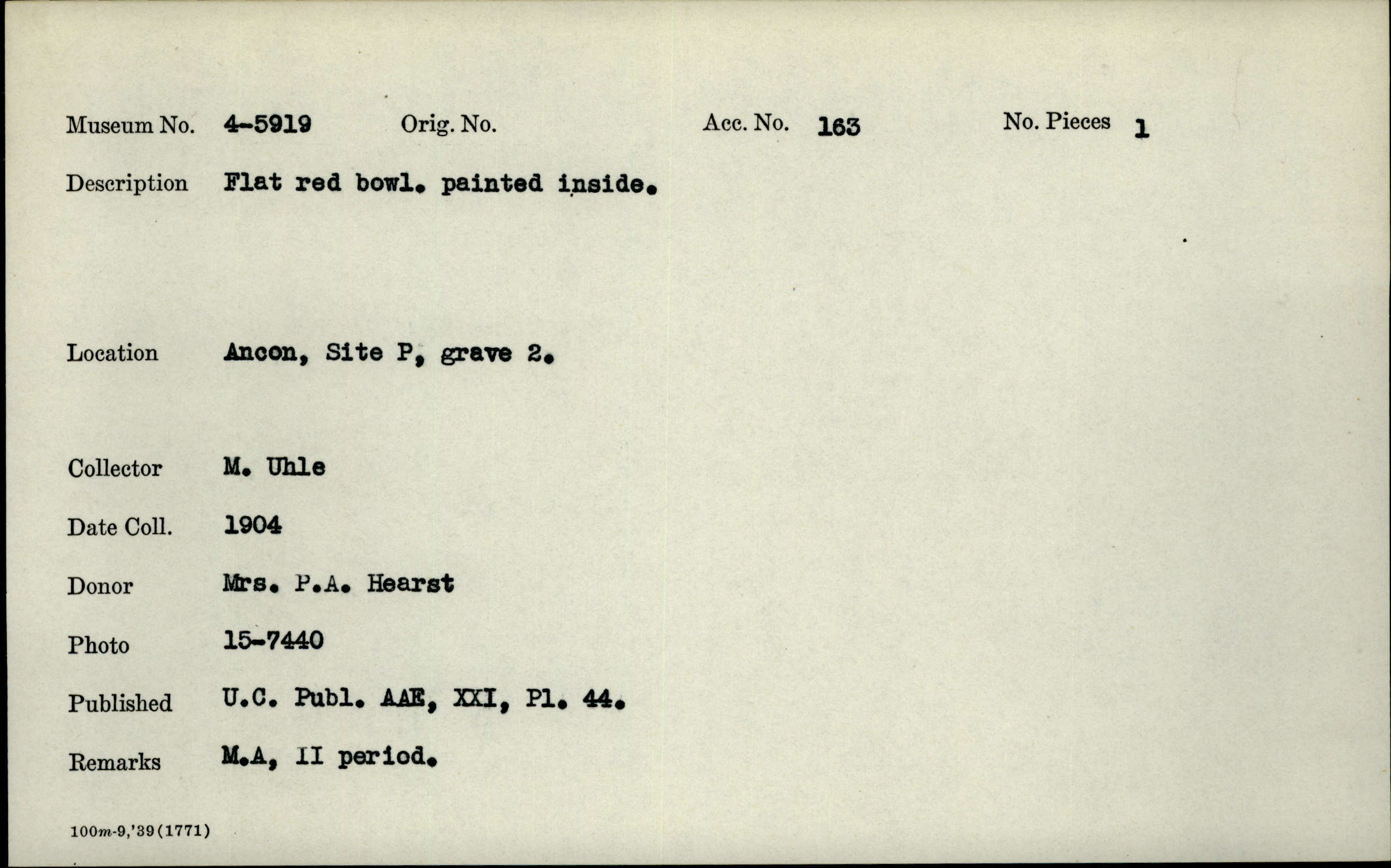 Museum No. 4-5919 Orig. No. Acc. No. 163 No. Pieces 1

Description Flat red bowl. painted inside.

Location Ancon, Site P, grave 2.

Collector M. Uhle

Date Coll. 1904

Donor Mrs. P.A. Hearst

Photo 15-7440

Published U.C. Publ. AAE, XXI, Pl. 44.

Remarks M.A, II period.

100m-9,'39(1771)